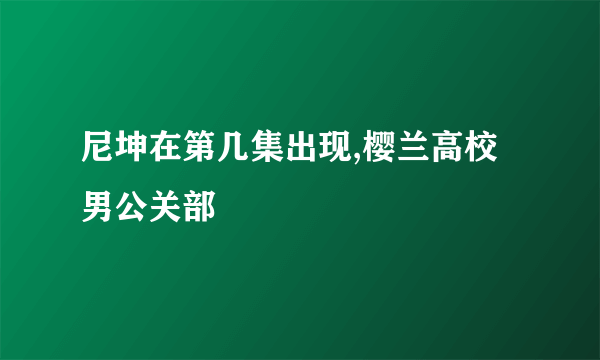 尼坤在第几集出现,樱兰高校男公关部